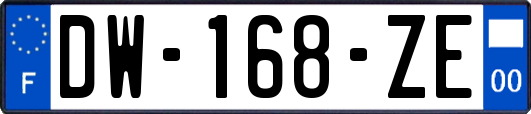 F
DW-168-ZE
00